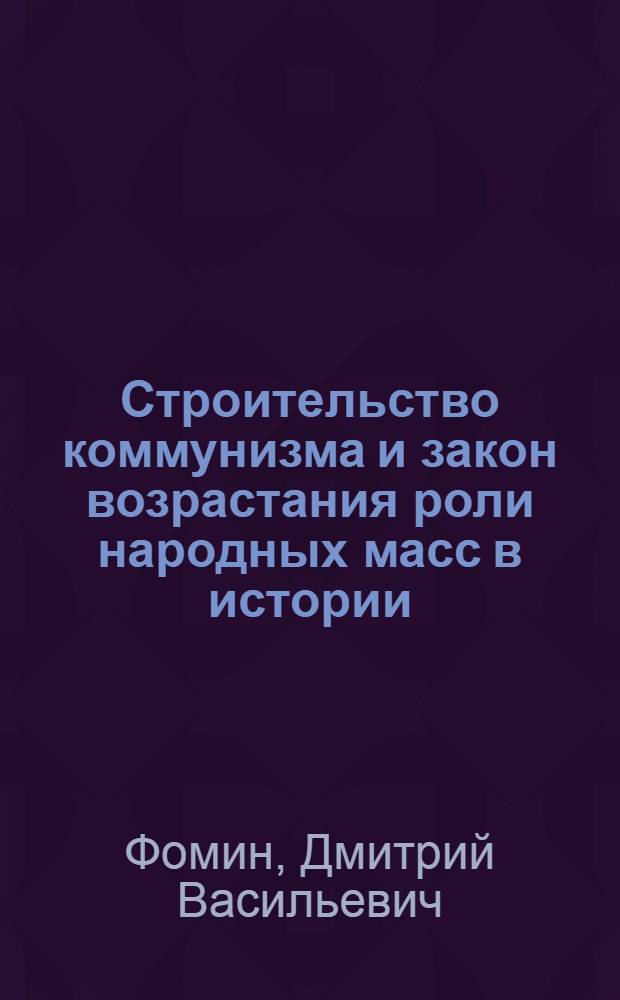 Строительство коммунизма и закон возрастания роли народных масс в истории

Фомин, Дмитрий Васильевич